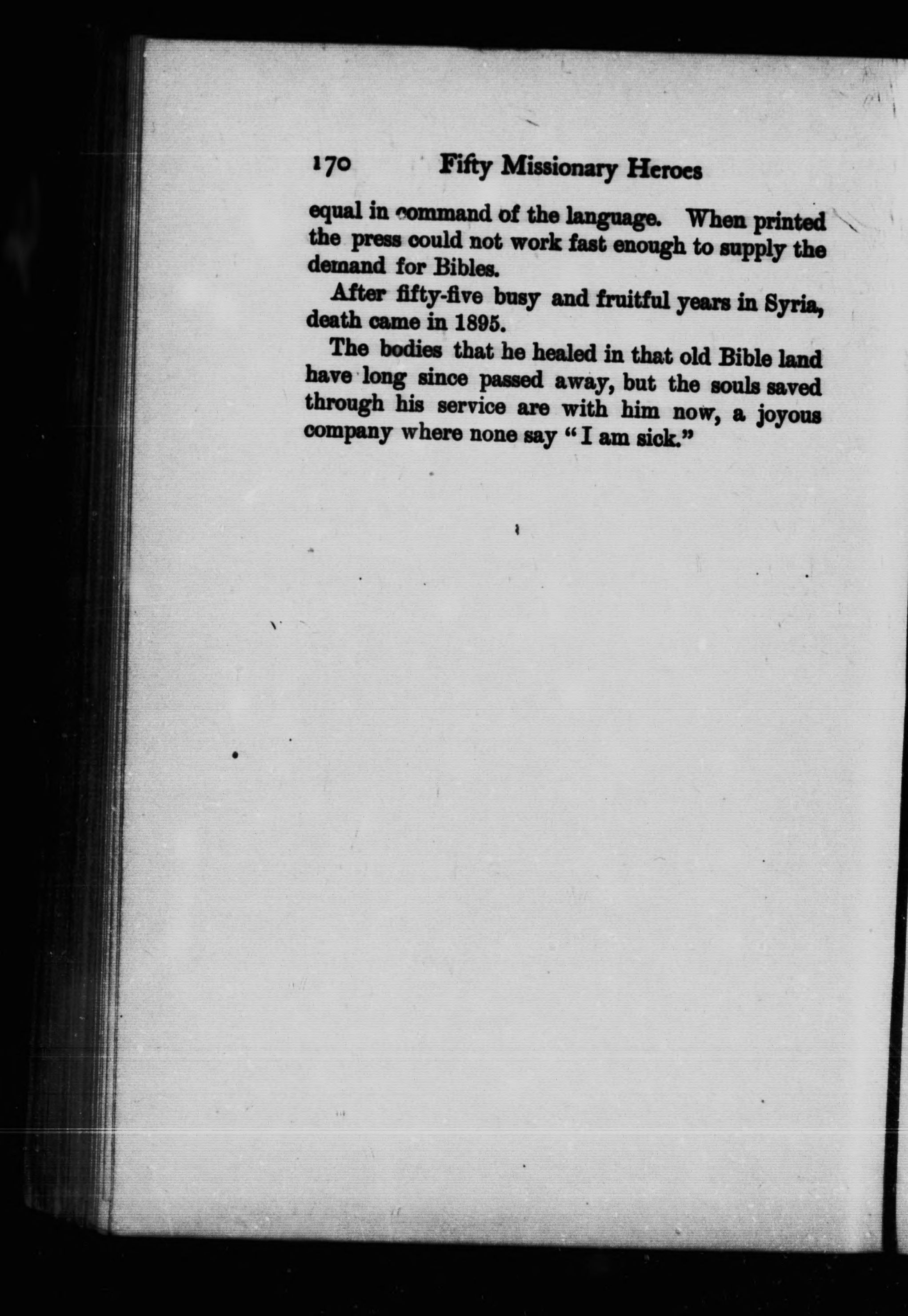 170 Fifty Missionary Heroes

equal in command of the language. When printed the press could not work fast enough to supply the demand for Bibles.

After fifty-five busy and fruitful years in Syria, death came in 1895.

The bodies that he healed in that old Bible land have long since passed away, but the souls saved through his service are with him now, a joyous company where none say "I am sick."